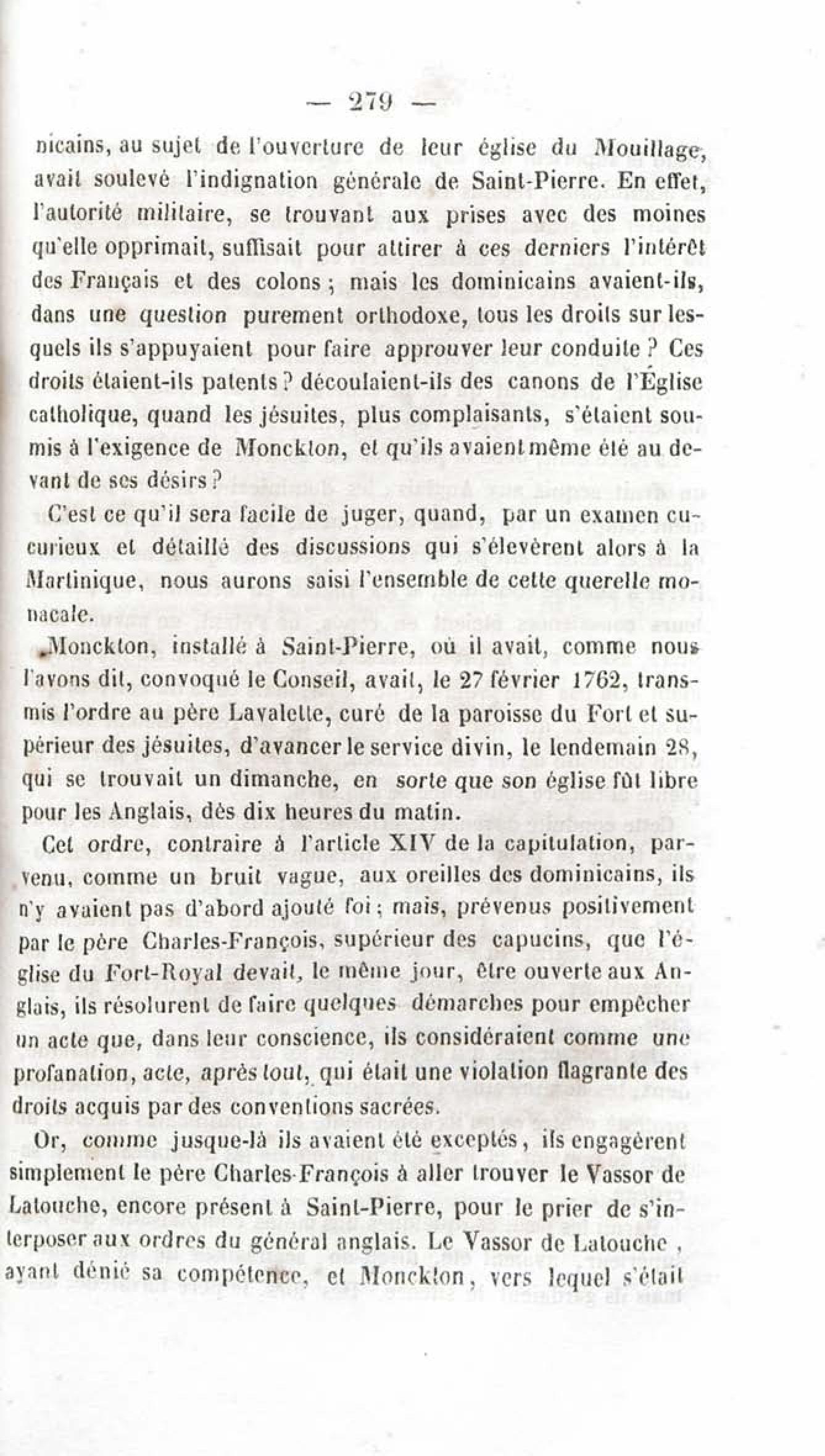 — 279 —

nicains, au sujet de l'ouverture de leur église du Mouillage, avait soulevé l'indignation générale de Saint-Pierre. En effet, l'autorité militaire, se trouvant aux prises avec des moines qu'elle opprimait, suffisait pour attirer à ces derniers l'intérêt des Français et des colons ; mais les dominicains avaient-ils, dans une question purement orthodoxe, tous les droits sur lesquels ils s'appuyaient pour faire approuver leur conduite ? Ces droits étaient-ils patents ? découlaient-ils des canons de l'Église catholique, quand les jésuites, plus complaisants, s'étaient soumis à l'exigence de Monckton, et qu'ils avaient même été au devant de ses désirs ?

C'est ce qu'il sera facile de juger, quand, par un examen cucurieux et détaillé des discussions qui s'élevèrent alors à la Martinique, nous aurons saisi l'ensemble de cette querelle monacale.

Monckton, installé à Saint-Pierre, où il avait, comme nous l'avons dit, convoqué le Conseil, avait, le 27 février 1762, transmis l'ordre au père Lavalette, curé de la paroisse du Fort et supérieur des jésuites, d'avancer le service divin, le lendemain 28, qui se trouvait un dimanche, en sorte que son église fût libre pour les Anglais, dès dix heures du matin.

Cet ordre, contraire à l'article XIV de la capitulation, parvenu, comme un bruit vague, aux oreilles des dominicains, ils n'y avaient pas d'abord ajouté foi ; mais, prévenus positivement par le père Charles-François, supérieur des capucins, que l'église du Fort-Royal devait, le même jour, être ouverte aux Anglais, ils résolurent de faire quelques démarches pour empêcher un acte que, dans leur conscience, ils considéraient comme une profanation, acte, après tout, qui était une violation flagrante des droits acquis par des conventions sacrées.

Or, comme jusque-là ils avaient été exceptés, ils engagèrent simplement le père Charles-François à aller trouver le Vassor de Latouche, encore présent à Saint-Pierre, pour le prier de s'interposer aux ordres du général anglais. Le Vassor de Latouche, ayant dénié sa compétence, et Monckton, vers lequel s'était